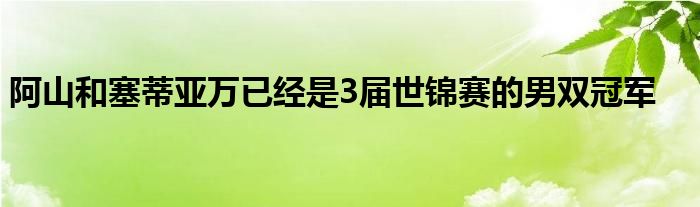 阿山和塞蒂亚万已经是3届世锦赛的男双冠军